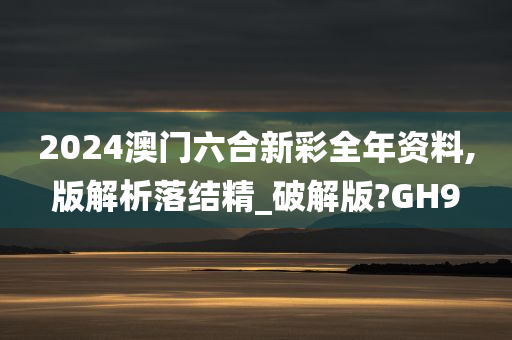 2024澳门六合新彩全年资料,版解析落结精_破解版?GH9